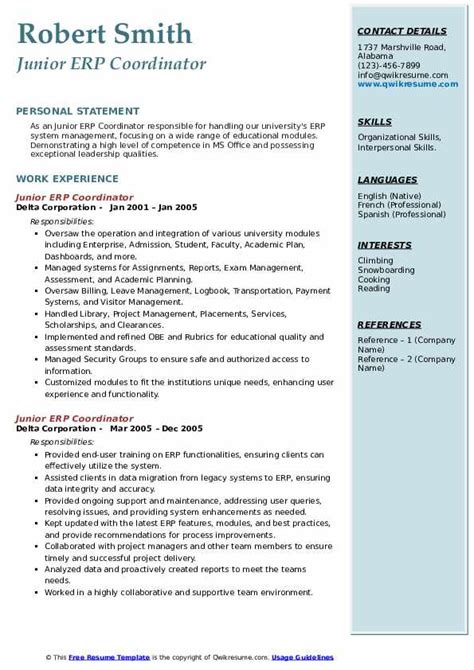 Robert Smith
Junior ERP Coordinator

PERSONAL STATEMENT
As an Junior ERP Coordinator responsible for handling our university's ERP system management, focusing on a wide range of educational modules. Demonstrating a high level of competence in MS Office and possessing exceptional leadership qualities.

WORK EXPERIENCE
Junior ERP Coordinator
Delta Corporation - Jan 2001 – Jan 2005
Responsibilities:
- Oversaw the operation and integration of various university modules including Enterprise, Admission, Student, Faculty, Academic Plan, Dashboards, and more.
- Managed systems for Assignments, Reports, Exam Management, Assessment, and Academic Planning.
- Oversaw Billing, Leave Management, Logbook, Transportation, Payment Systems, and Visitor Management.
- Handled Library, Project Management, Placements, Services, Scholarships, and Clearances.
- Implemented and refined OBE and Rubrics for educational quality and assessment standards.
- Managed Security Groups to ensure safe and authorized access to information.
- Customized modules to fit the institutions unique needs, enhancing user experience and functionality.

Junior ERP Coordinator
Delta Corporation - Mar 2005 – Dec 2005
Responsibilities:
- Provided end-user training on ERP functionalities, ensuring clients can effectively utilize the system.
- Assisted clients in data migration from legacy systems to ERP, ensuring data integrity and accuracy.
- Provided ongoing support and maintenance, addressing user queries, resolving issues, and providing system enhancements as needed.
- Kept updated with the latest ERP features, modules, and best practices, and provide recommendations for process improvements.
- Collaborated with project managers and other team members to ensure timely and successful project delivery.
- Analyzed data and proactively created reports to meet the teams needs.
- Worked in a highly collaborative and supportive team environment.

CONTACT DETAILS
1737 Marshville Road, Alabama
(123)-456-7899
info@qwikresume.com
www.qwikresume.com

SKILLS
Organizational Skills, Interpersonal Skills.

LANGUAGES
English (Native)
French (Professional)
Spanish (Professional)

INTERESTS
Climbing
Snowboarding
Cooking
Reading

REFERENCES
Reference – 1 (Company Name)
Reference – 2 (Company Name)

© This Free Resume Template is the copyright of Qwikresume.com. Usage Guidelines